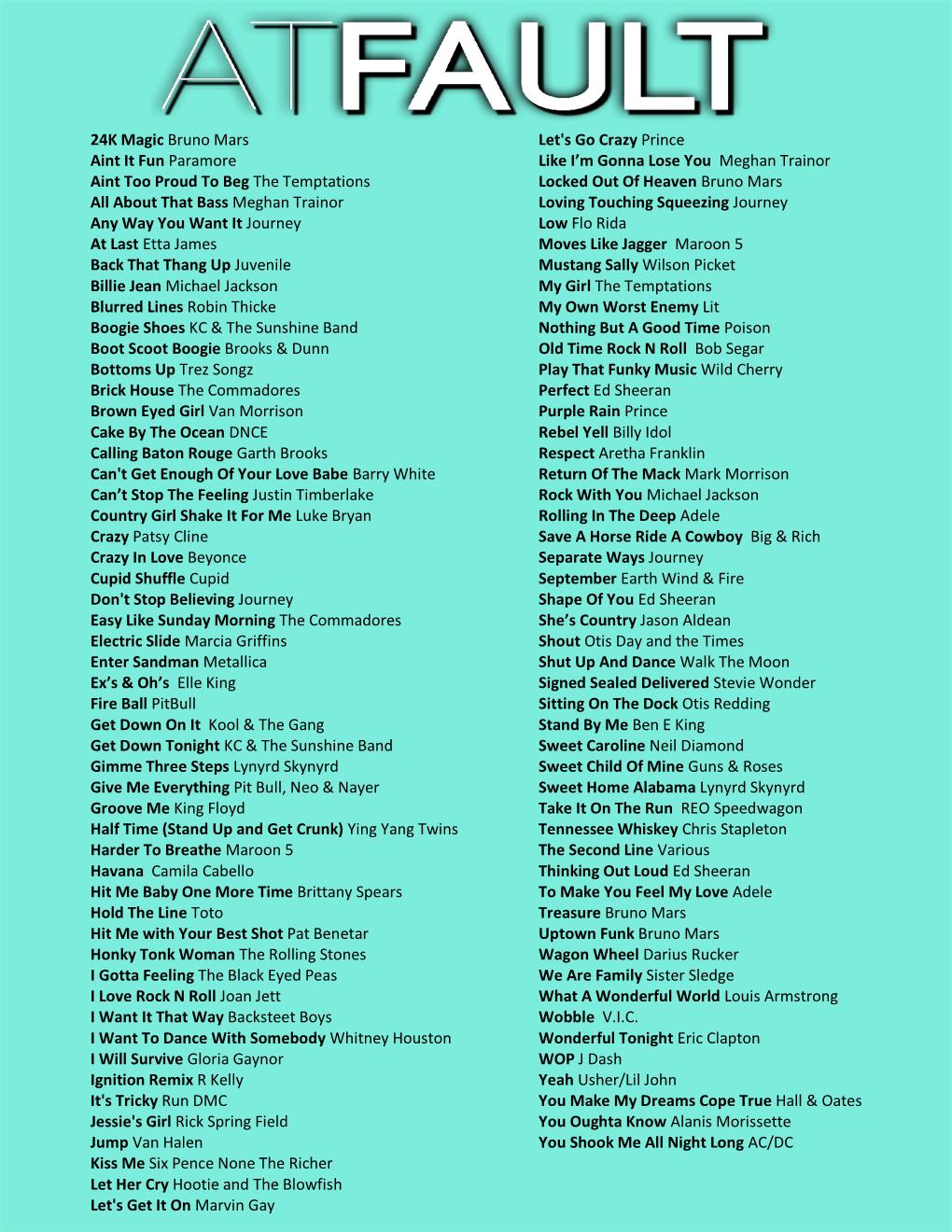 ATFAULT

24K Magic Bruno Mars
Aint It Fun Paramore
Aint Too Proud To Beg The Temptations
All About That Bass Meghan Trainor
Any Way You Want It Journey
At Last Etta James
Back That Thang Up Juvenile
Billie Jean Michael Jackson
Blurred Lines Robin Thicke
Boogie Shoes KC & The Sunshine Band
Boot Scoot Boogie Brooks & Dunn
Bottoms Up Trez Songz
Brick House The Commadores
Brown Eyed Girl Van Morrison
Cake By The Ocean DNCE
Calling Baton Rouge Garth Brooks
Can't Get Enough Of Your Love Babe Barry White
Can't Stop The Feeling Justin Timberlake
Country Girl Shake It For Me Luke Bryan
Crazy Patsy Cline
Crazy In Love Beyonce
Cupid Shuffle Cupid
Don't Stop Believing Journey
Easy Like Sunday Morning The Commadores
Electric Slide Marcia Griffins
Enter Sandman Metallica
Ex's & Oh's Elle King
Fire Ball PitBull
Get Down On It Kool & The Gang
Get Down Tonight KC & The Sunshine Band
Gimme Three Steps Lynyrd Skynyrd
Give Me Everything Pit Bull, Neo & Nayer
Groove Me King Floyd
Half Time (Stand Up and Get Crunk) Ying Yang Twins
Harder To Breathe Maroon 5
Havana Camila Cabello
Hit Me Baby One More Time Brittany Spears
Hold The Line Toto
Hit Me with Your Best Shot Pat Benetar
Honky Tonk Woman The Rolling Stones
I Gotta Feeling The Black Eyed Peas
I Love Rock N Roll Joan Jett
I Want It That Way Backsteet Boys
I Want To Dance With Somebody Whitney Houston
I Will Survive Gloria Gaynor
Ignition Remix R Kelly
It's Tricky Run DMC
Jessie's Girl Rick Spring Field
Jump Van Halen
Kiss Me Six Pence None The Richer
Let Her Cry Hootie and The Blowfish
Let's Get It On Marvin Gay

Let's Go Crazy Prince
Like I'm Gonna Lose You Meghan Trainor
Locked Out Of Heaven Bruno Mars
Loving Touching Squeezing Journey
Low Flo Rida
Moves Like Jagger Maroon 5
Mustang Sally Wilson Picket
My Girl The Temptations
My Own Worst Enemy Lit
Nothing But A Good Time Poison
Old Time Rock N Roll Bob Segar
Play That Funky Music Wild Cherry
Perfect Ed Sheeran
Purple Rain Prince
Rebel Yell Billy Idol
Respect Aretha Franklin
Return Of The Mack Mark Morrison
Rock With You Michael Jackson
Rolling In The Deep Adele
Save A Horse Ride A Cowboy Big & Rich
Separate Ways Journey
September Earth Wind & Fire
Shape Of You Ed Sheeran
She's Country Jason Aldean
Shout Otis Day and the Times
Shut Up And Dance Walk The Moon
Signed Sealed Delivered Stevie Wonder
Sitting On The Dock Otis Redding
Stand By Me Ben E King
Sweet Caroline Neil Diamond
Sweet Child Of Mine Guns & Roses
Sweet Home Alabama Lynyrd Skynyrd
Take It On The Run REO Speedwagon
Tennessee Whiskey Chris Stapleton
The Second Line Various
Thinking Out Loud Ed Sheeran
To Make You Feel My Love Adele
Treasure Bruno Mars
Uptown Funk Bruno Mars
Wagon Wheel Darius Rucker
We Are Family Sister Sledge
What A Wonderful World Louis Armstrong
Wobble V.I.C.
Wonderful Tonight Eric Clapton
WOP J Dash
Yeah Usher/Lil John
You Make My Dreams Cope True Hall & Oates
You Oughta Know Alanis Morissette
You Shook Me All Night Long AC/DC